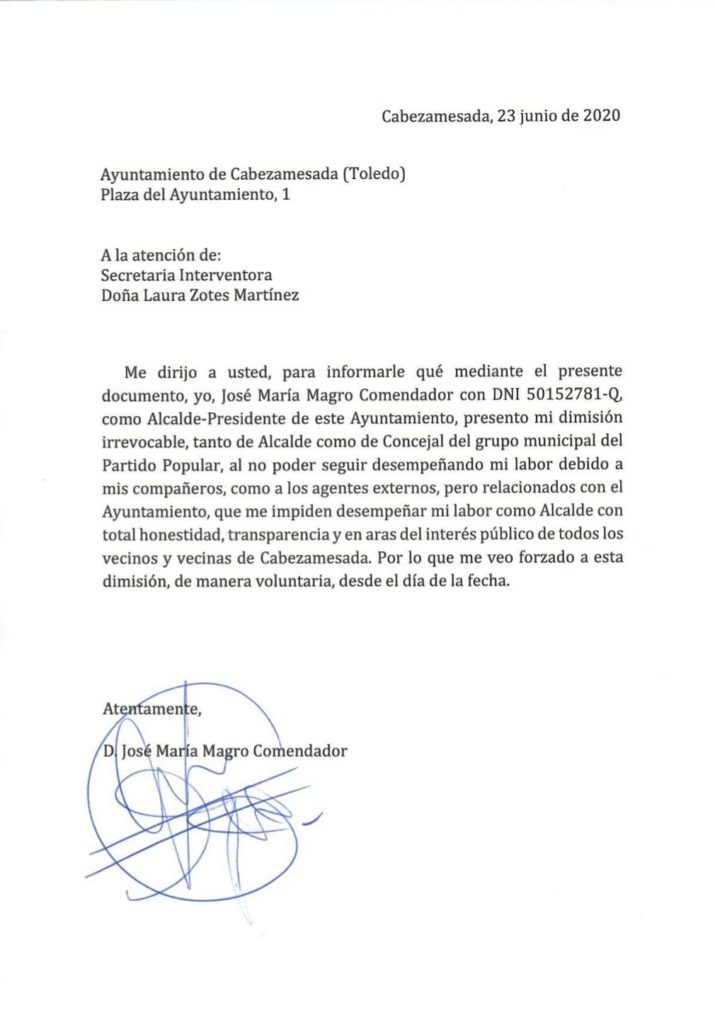 Cabezamesada, 23 junio de 2020

Ayuntamiento de Cabezamesada (Toledo)
Plaza del Ayuntamiento, 1

A la atención de:
Secretaria Interventora
Doña Laura Zotes Martínez

Me dirijo a usted, para informarle qué mediante el presente documento, yo, José María Magro Comendador con DNI 50152781-Q, como Alcalde-Presidente de este Ayuntamiento, presento mi dimisión irrevocable, tanto de Alcalde como de Concejal del grupo municipal del Partido Popular, al no poder seguir desempeñando mi labor debido a mis compañeros, como a los agentes externos, pero relacionados con el Ayuntamiento, que me impiden desempeñar mi labor como Alcalde con total honestidad, transparencia y en aras del interés público de todos los vecinos y vecinas de Cabezamesada. Por lo que me veo forzado a esta dimisión, de manera voluntaria, desde el día de la fecha.

Atentamente,

D. José María Magro Comendador